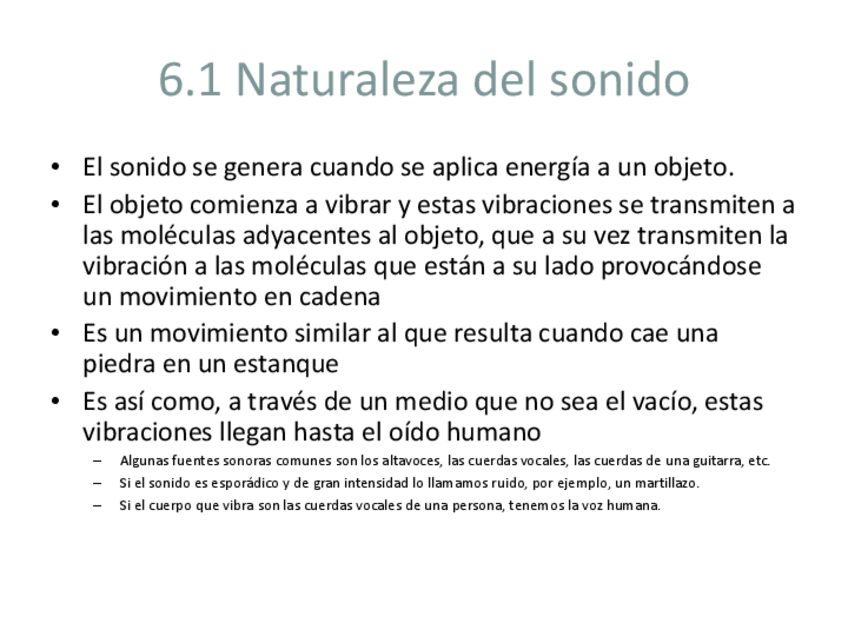 6.1 Naturaleza del sonido

• El sonido se genera cuando se aplica energía a un objeto.
• El objeto comienza a vibrar y estas vibraciones se transmiten a las moléculas adyacentes al objeto, que a su vez transmiten la vibración a las moléculas que están a su lado provocándose un movimiento en cadena
• Es un movimiento similar al que resulta cuando cae una piedra en un estanque
• Es así como, a través de un medio que no sea el vacío, estas vibraciones llegan hasta el oído humano
– Algunas fuentes sonoras comunes son los altavoces, las cuerdas vocales, las cuerdas de una guitarra, etc.
– Si el sonido es esporádico y de gran intensidad lo llamamos ruido, por ejemplo, un martillazo.
– Si el cuerpo que vibra son las cuerdas vocales de una persona, tenemos la voz humana.